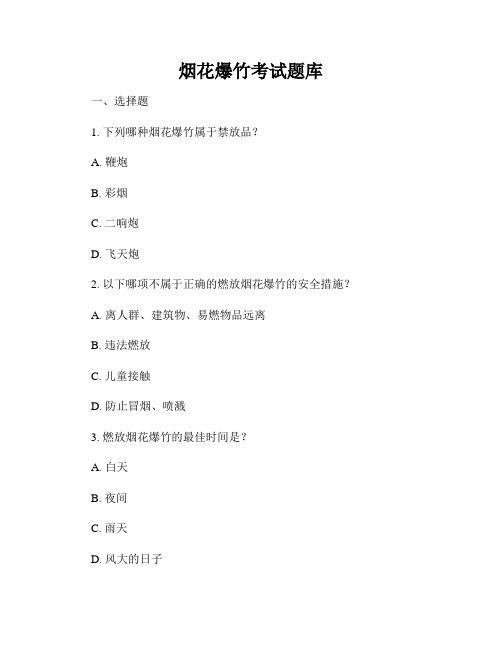 烟花爆竹考试题库

一、选择题

1. 下列哪种烟花爆竹属于禁放品？

A. 鞭炮

B. 彩烟

C. 二响炮

D. 飞天炮

2. 以下哪项不属于正确的燃放烟花爆竹的安全措施？

A. 离人群、建筑物、易燃物品远离

B. 违法燃放

C. 儿童接触

D. 防止冒烟、喷溅

3. 燃放烟花爆竹的最佳时间是？

A. 白天

B. 夜间

C. 雨天

D. 风大的日子